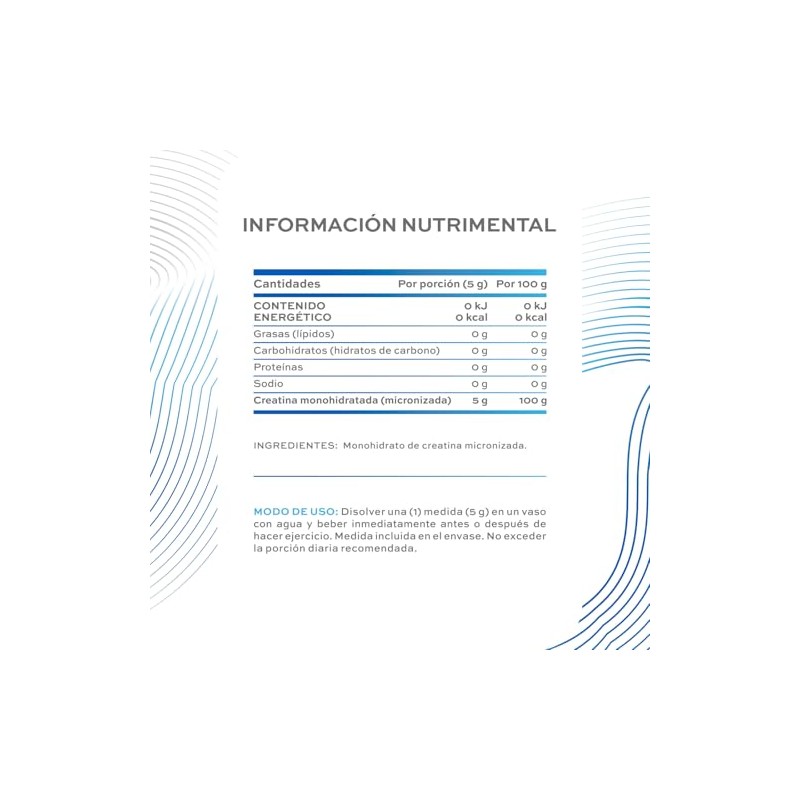 INFORMACIÓN NUTRIMENTAL

| Cantidades | Por porción (5 g) | Por 100 g |
|---|---|---|
| CONTENIDO ENERGÉTICO | 0 kJ 0 kcal | 0 kJ 0 kcal |
| Grasas (lípidos) | 0 g | 0 g |
| Carbohidratos (hidratos de carbono) | 0 g | 0 g |
| Proteínas | 0 g | 0 g |
| Sodio | 0 g | 0 g |
| Creatina monohidratada (micronizada) | 5 g | 100 g |

INGREDIENTES: Monohidrato de creatina micronizada.

MODO DE USO: Disolver una (1) medida (5 g) en un vaso con agua y beber inmediatamente antes o después de hacer ejercicio. Medida incluida en el envase. No exceder la porción diaria recomendada.